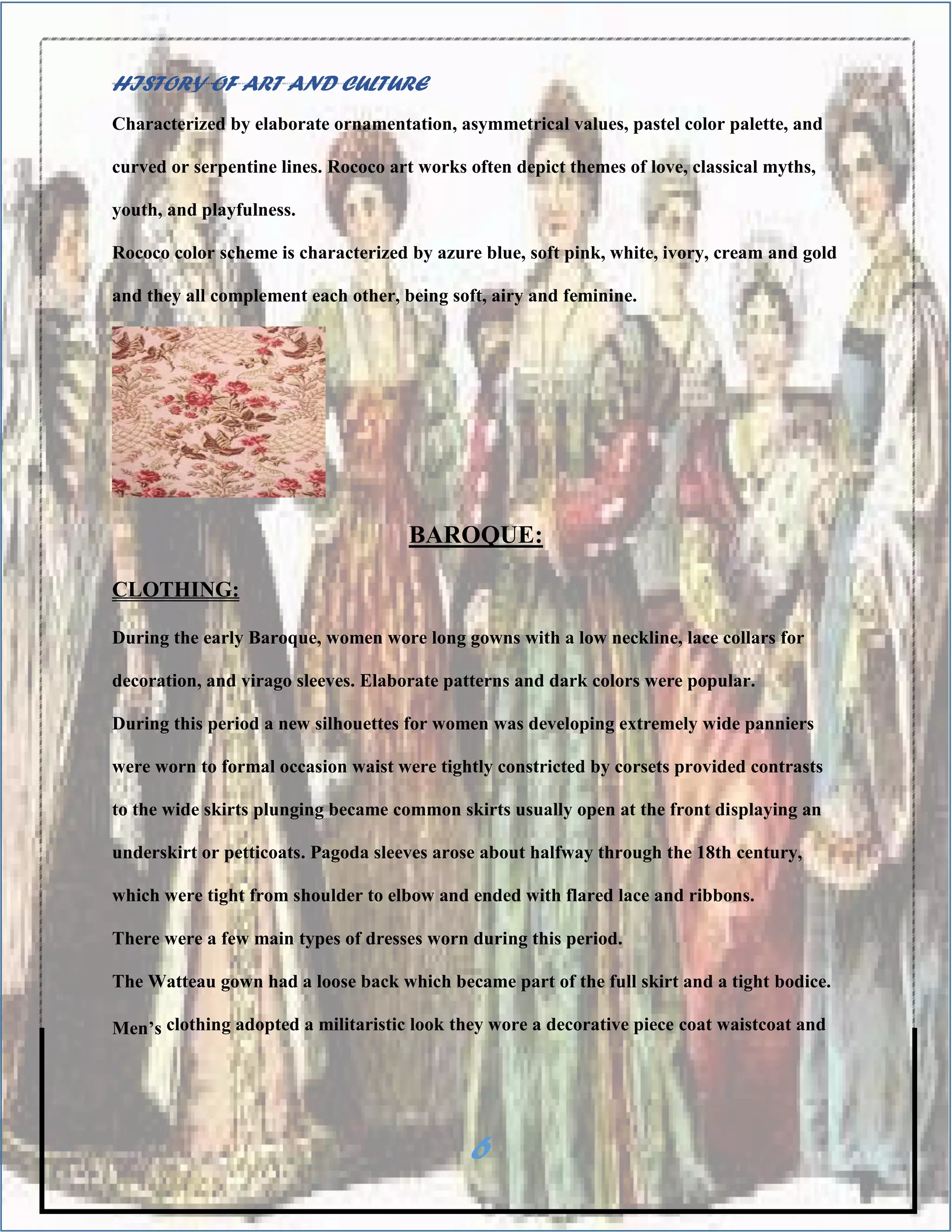 HISTORY OF ART AND CULTURE

Characterized by elaborate ornamentation, asymmetrical values, pastel color palette, and curved or serpentine lines. Rococo art works often depict themes of love, classical myths, youth, and playfulness.

Rococo color scheme is characterized by azure blue, soft pink, white, ivory, cream and gold and they all complement each other, being soft, airy and feminine.

BAROQUE:

CLOTHING:

During the early Baroque, women wore long gowns with a low neckline, lace collars for decoration, and virago sleeves. Elaborate patterns and dark colors were popular.

During this period a new silhouettes for women was developing extremely wide panniers were worn to formal occasion waist were tightly constricted by corsets provided contrasts to the wide skirts plunging became common skirts usually open at the front displaying an underskirt or petticoats. Pagoda sleeves arose about halfway through the 18th century, which were tight from shoulder to elbow and ended with flared lace and ribbons.

There were a few main types of dresses worn during this period.

The Watteau gown had a loose back which became part of the full skirt and a tight bodice.

Men's clothing adopted a militaristic look they wore a decorative piece coat waistcoat and

6